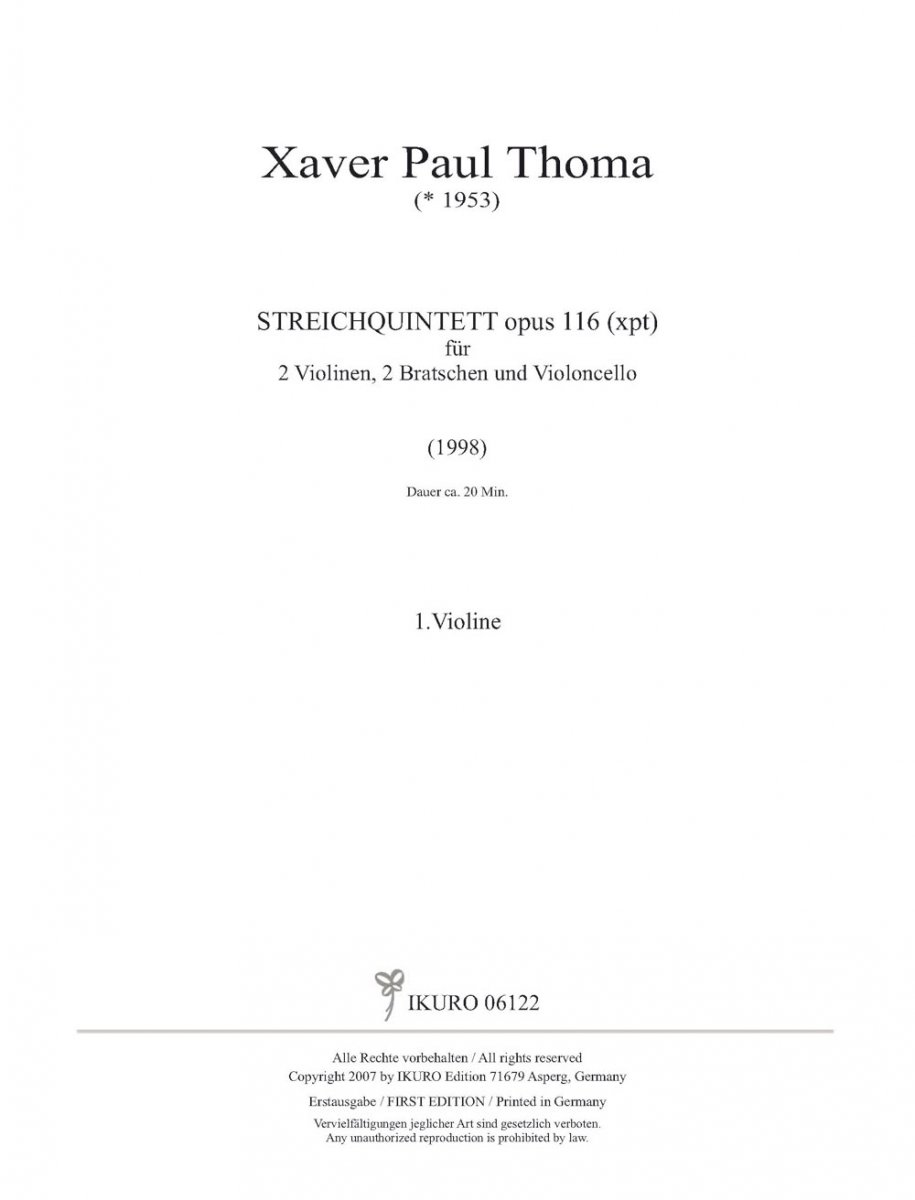 Xaver Paul Thoma
(* 1953)

STREICHQUINTETT opus 116 (xpt)
für
2 Violinen, 2 Bratschen und Violoncello

(1998)

Dauer ca. 20 Min.

1.Violine

IKURO 06122

Alle Rechte vorbehalten / All rights reserved
Copyright 2007 by IKURO Edition 71679 Asperg, Germany

Erstausgabe / FIRST EDITION / Printed in Germany

Vervielfältigungen jeglicher Art sind gesetzlich verboten.
Any unauthorized reproduction is prohibited by law.